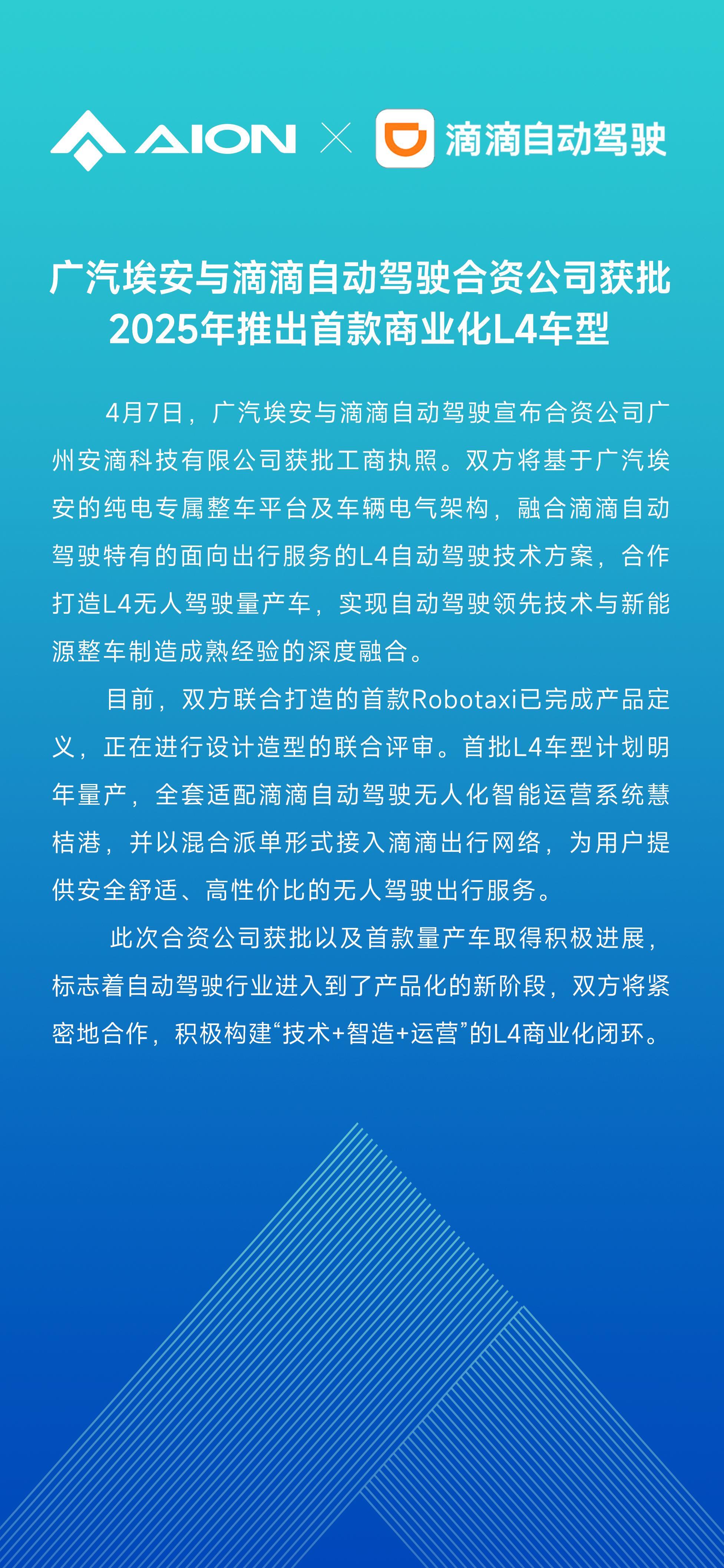 AION × 滴滴自动驾驶

广汽埃安与滴滴自动驾驶合资公司获批
2025年推出首款商业化L4车型

4月7日，广汽埃安与滴滴自动驾驶宣布合资公司广州安滴科技有限公司获批工商执照。双方将基于广汽埃安的纯电专属整车平台及车辆电气架构，融合滴滴自动驾驶特有的面向出行服务的L4自动驾驶技术方案，合作打造L4无人驾驶量产车，实现自动驾驶领先技术与新能源整车制造成熟经验的深度融合。

目前，双方联合打造的首款Robotaxi已完成产品定义，正在进行设计造型的联合评审。首批L4车型计划明年量产，全套适配滴滴自动驾驶无人化智能运营系统慧桔港，并以混合派单形式接入滴滴出行网络，为用户提供安全舒适、高性价比的无人驾驶出行服务。

此次合资公司获批以及首款量产车取得积极进展，标志着自动驾驶行业进入到了产品化的新阶段，双方将紧密地合作，积极构建“技术+智造+运营”的L4商业化闭环。